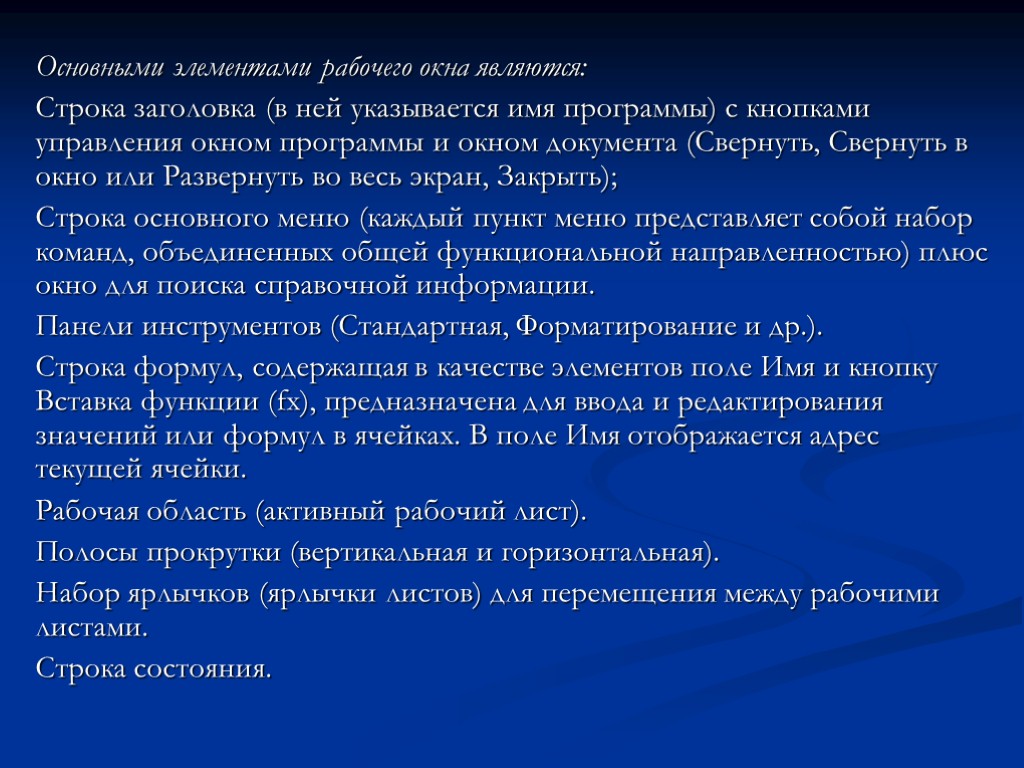 Основными элементами рабочего окна являются:

Строка заголовка (в ней указывается имя программы) с кнопками управления окном программы и окном документа (Свернуть, Свернуть в окно или Развернуть во весь экран, Закрыть);

Строка основного меню (каждый пункт меню представляет собой набор команд, объединенных общей функциональной направленностью) плюс окно для поиска справочной информации.

Панели инструментов (Стандартная, Форматирование и др.).

Строка формул, содержащая в качестве элементов поле Имя и кнопку Вставка функции (fx), предназначена для ввода и редактирования значений или формул в ячейках. В поле Имя отображается адрес текущей ячейки.

Рабочая область (активный рабочий лист).

Полосы прокрутки (вертикальная и горизонтальная).

Набор ярлычков (ярлычки листов) для перемещения между рабочими листами.

Строка состояния.